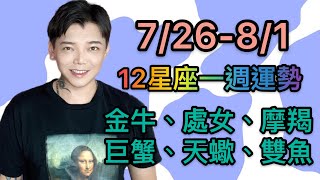 7/26-8/1

12星座一週運勢

金牛、處女、摩羯
巨蟹、天蠍、雙魚